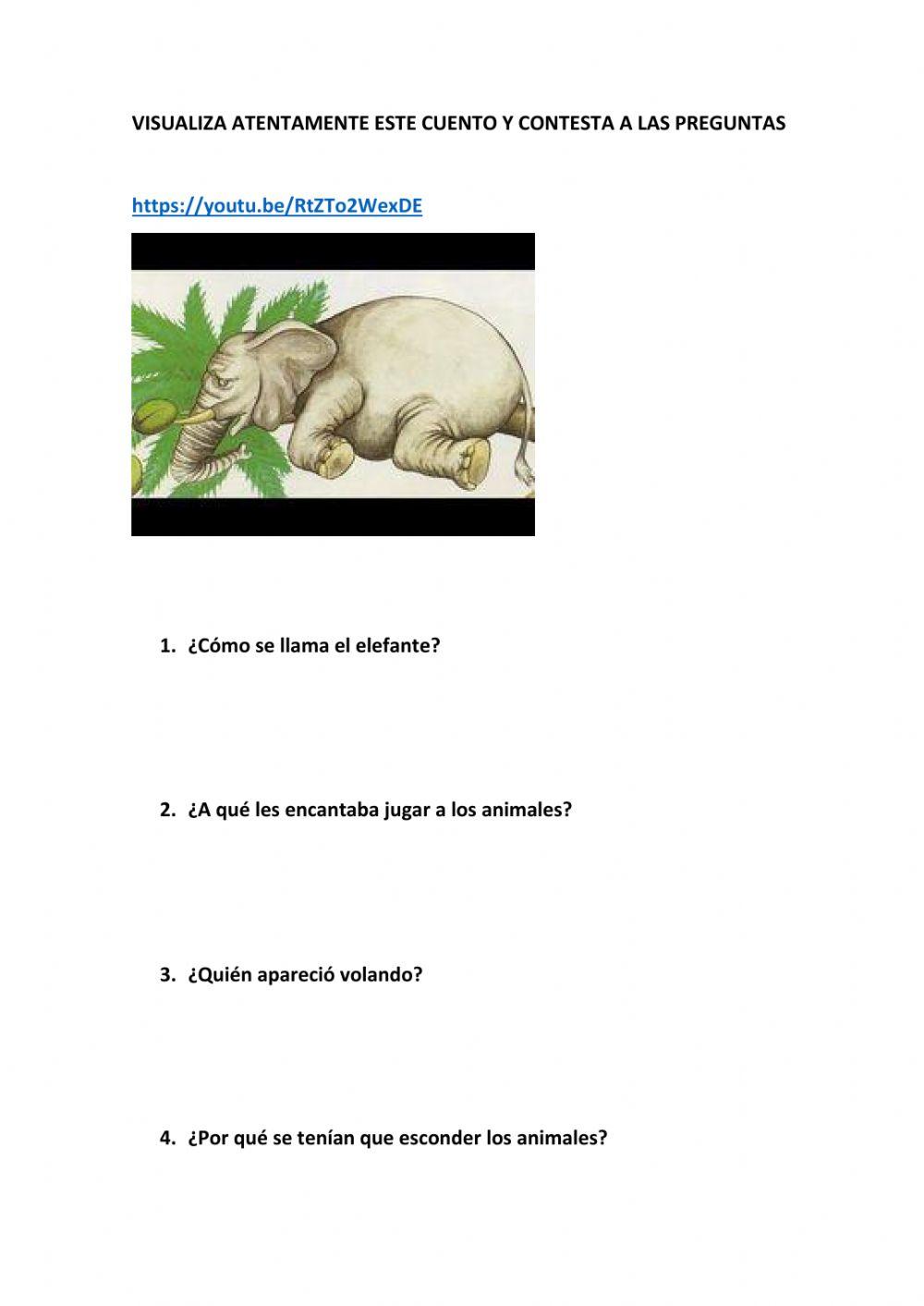 VISUALIZA ATENTAMENTE ESTE CUENTO Y CONTESTA A LAS PREGUNTAS

https://youtu.be/RtZTo2WexDE

1. ¿Cómo se llama el elefante?

2. ¿A qué les encantaba jugar a los animales?

3. ¿Quién apareció volando?

4. ¿Por qué se tenían que esconder los animales?